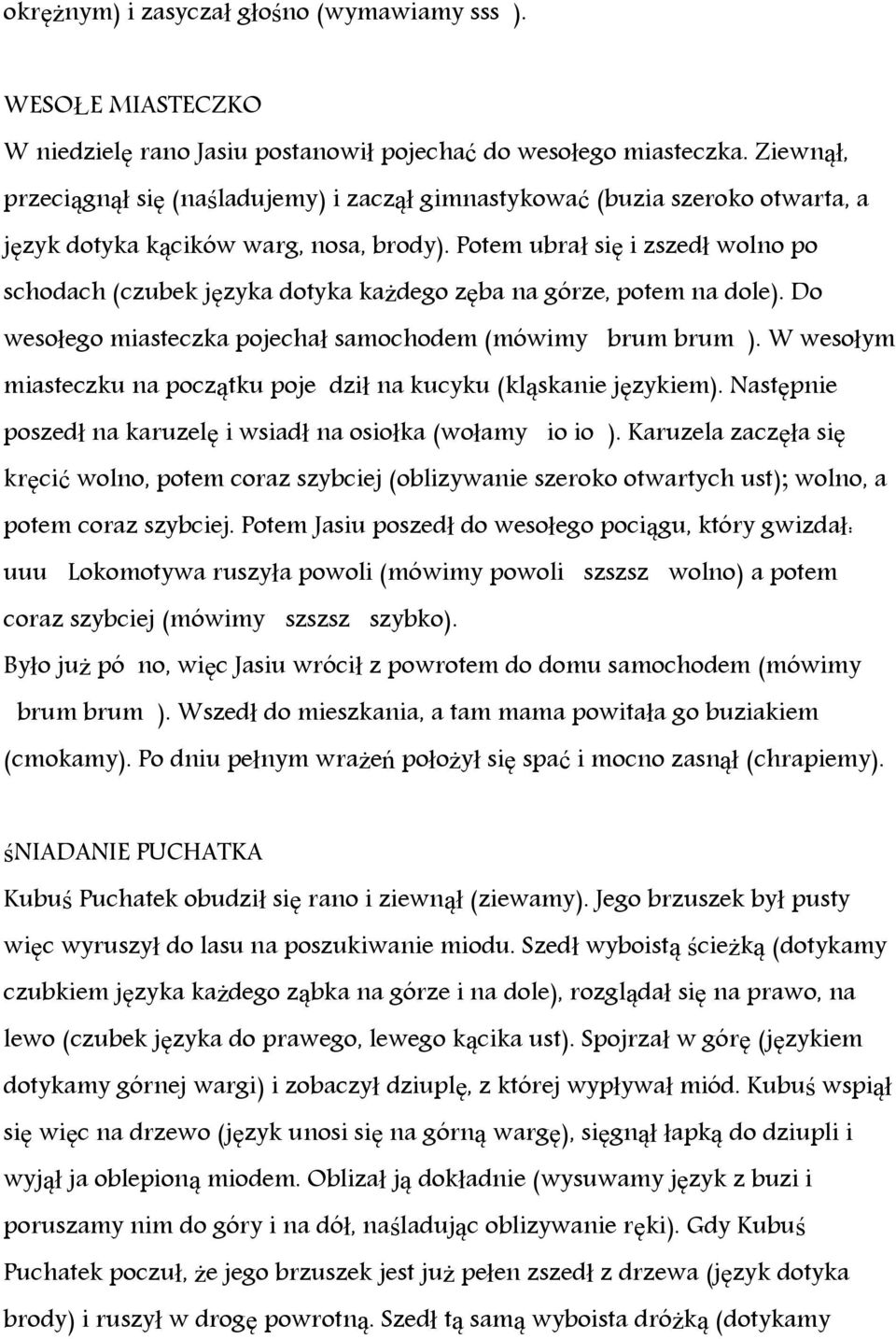 okrężnym) i zasyczał głośno (wymawiamy sss ).

WESOŁE MIASTECZKO

W niedzielę rano Jasiu postanowił pojechać do wesołego miasteczka. Ziewnął, przeciągnął się (naśladujemy) i zaczął gimnastykować (buzia szeroko otwarta, a język dotyka kącików warg, nosa, brody). Potem ubrał się i zszedł wolno po schodach (czubek języka dotyka każdego zęba na górze, potem na dole). Do wesołego miasteczka pojechał samochodem (mówimy brum brum ). W wesołym miasteczku na początku poje dził na kucyku (kląskanie językiem). Następnie poszedł na karuzelę i wsiadł na osiołka (wołamy io io ). Karuzela zaczęła się kręcić wolno, potem coraz szybciej (oblizywanie szeroko otwartych ust); wolno, a potem coraz szybciej. Potem Jasiu poszedł do wesołego pociągu, który gwizdał: uuu Lokomotywa ruszyła powoli (mówimy powoli szszsz wolno) a potem coraz szybciej (mówimy szszsz szybko).

Było już pó no, więc Jasiu wrócił z powrotem do domu samochodem (mówimy brum brum ). Wszedł do mieszkania, a tam mama powitała go buziakiem (cmokamy). Po dniu pełnym wrażeń położył się spać i mocno zasnął (chrapiemy).

śNIADANIE PUCHATKA

Kubuś Puchatek obudził się rano i ziewnął (ziewamy). Jego brzuszek był pusty więc wyruszył do lasu na poszukiwanie miodu. Szedł wyboistą ścieżką (dotykamy czubkiem języka każdego ząbka na górze i na dole), rozglądał się na prawo, na lewo (czubek języka do prawego, lewego kącika ust). Spojrzał w górę (językiem dotykamy górnej wargi) i zobaczył dziuplę, z której wypływał miód. Kubuś wspiął się więc na drzewo (język unosi się na górną wargę), sięgnął łapką do dziupli i wyjął ja oblepioną miodem. Oblizał ją dokładnie (wysuwamy język z buzi i poruszamy nim do góry i na dół, naśladując oblizywanie ręki). Gdy Kubuś Puchatek poczuł, że jego brzuszek jest już pełen zszedł z drzewa (język dotyka brody) i ruszył w drogę powrotną. Szedł tą samą wyboista dróżką (dotykamy